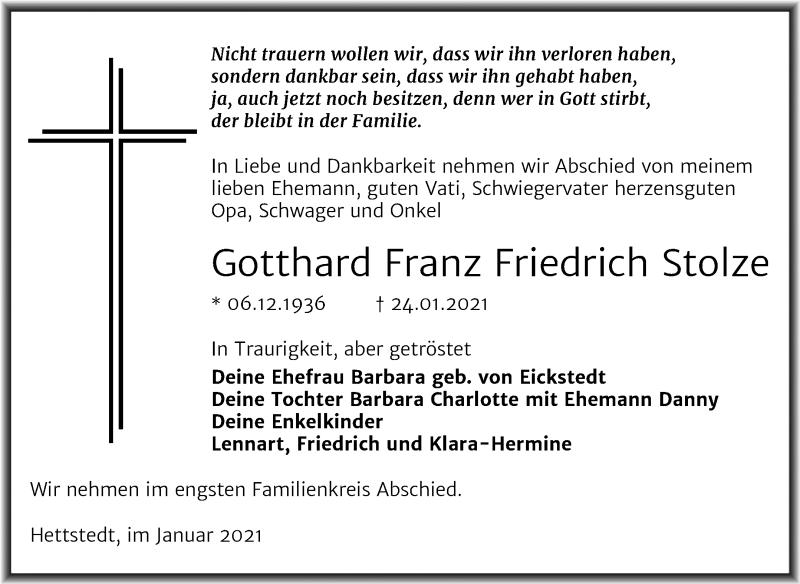 Nicht trauern wollen wir, dass wir ihn verloren haben, sondern dankbar sein, dass wir ihn gehabt haben, ja, auch jetzt noch besitzen, denn wer in Gott stirbt, der bleibt in der Familie.

In Liebe und Dankbarkeit nehmen wir Abschied von meinem lieben Ehemann, guten Vati, Schwiegervater herzensguten Opa, Schwager und Onkel

Gotthard Franz Friedrich Stolze

* 06.12.1936 † 24.01.2021

In Traurigkeit, aber getröstet

Deine Ehefrau Barbara geb. von Eickstedt
Deine Tochter Barbara Charlotte mit Ehemann Danny
Deine Enkelkinder
Lennart, Friedrich und Klara-Hermine

Wir nehmen im engsten Familienkreis Abschied.

Hettstedt, im Januar 2021